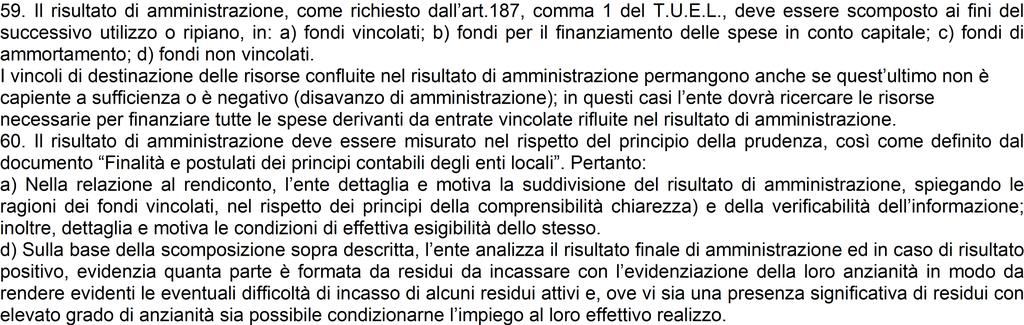 59. Il risultato di amministrazione, come richiesto dall'art.187, comma 1 del T.U.E.L., deve essere scomposto ai fini del successivo utilizzo o ripiano, in: a) fondi vincolati; b) fondi per il finanziamento delle spese in conto capitale; c) fondi di ammortamento; d) fondi non vincolati.
I vincoli di destinazione delle risorse confluite nel risultato di amministrazione permangono anche se quest'ultimo non è capiente a sufficienza o è negativo (disavanzo di amministrazione); in questi casi l'ente dovrà ricercare le risorse necessarie per finanziare tutte le spese derivanti da entrate vincolate rifluite nel risultato di amministrazione.
60. Il risultato di amministrazione deve essere misurato nel rispetto del principio della prudenza, così come definito dal documento "Finalità e postulati dei principi contabili degli enti locali". Pertanto:
a) Nella relazione al rendiconto, l'ente dettaglia e motiva la suddivisione del risultato di amministrazione, spiegando le ragioni dei fondi vincolati, nel rispetto dei principi della comprensibilità chiarezza) e della verificabilità dell'informazione; inoltre, dettaglia e motiva le condizioni di effettiva esigibilità dello stesso.
d) Sulla base della scomposizione sopra descritta, l'ente analizza il risultato finale di amministrazione ed in caso di risultato positivo, evidenzia quanta parte è formata da residui da incassare con l'evidenziazione della loro anzianità in modo da rendere evidenti le eventuali difficoltà di incasso di alcuni residui attivi e, ove vi sia una presenza significativa di residui con elevato grado di anzianità sia possibile condizionarne l'impiego al loro effettivo realizzo.